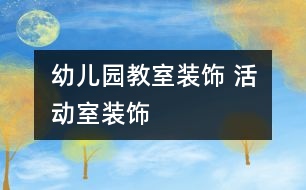 幼儿园教室装饰 活动室装饰